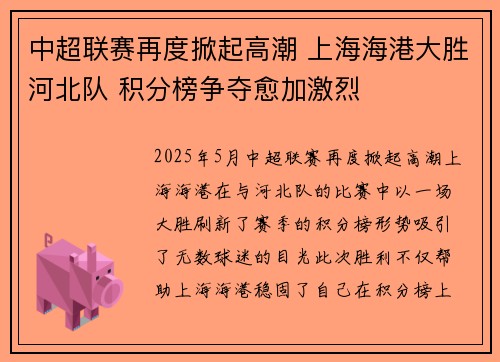 中超联赛再度掀起高潮 上海海港大胜河北队 积分榜争夺愈加激烈

2025年5月中超联赛再度掀起高潮上海海港在与河北队的比赛中以一场大胜刷新了赛季的积分榜形势吸引了无数球迷的目光此次胜利不仅帮助上海海港稳固了自己在积分榜上